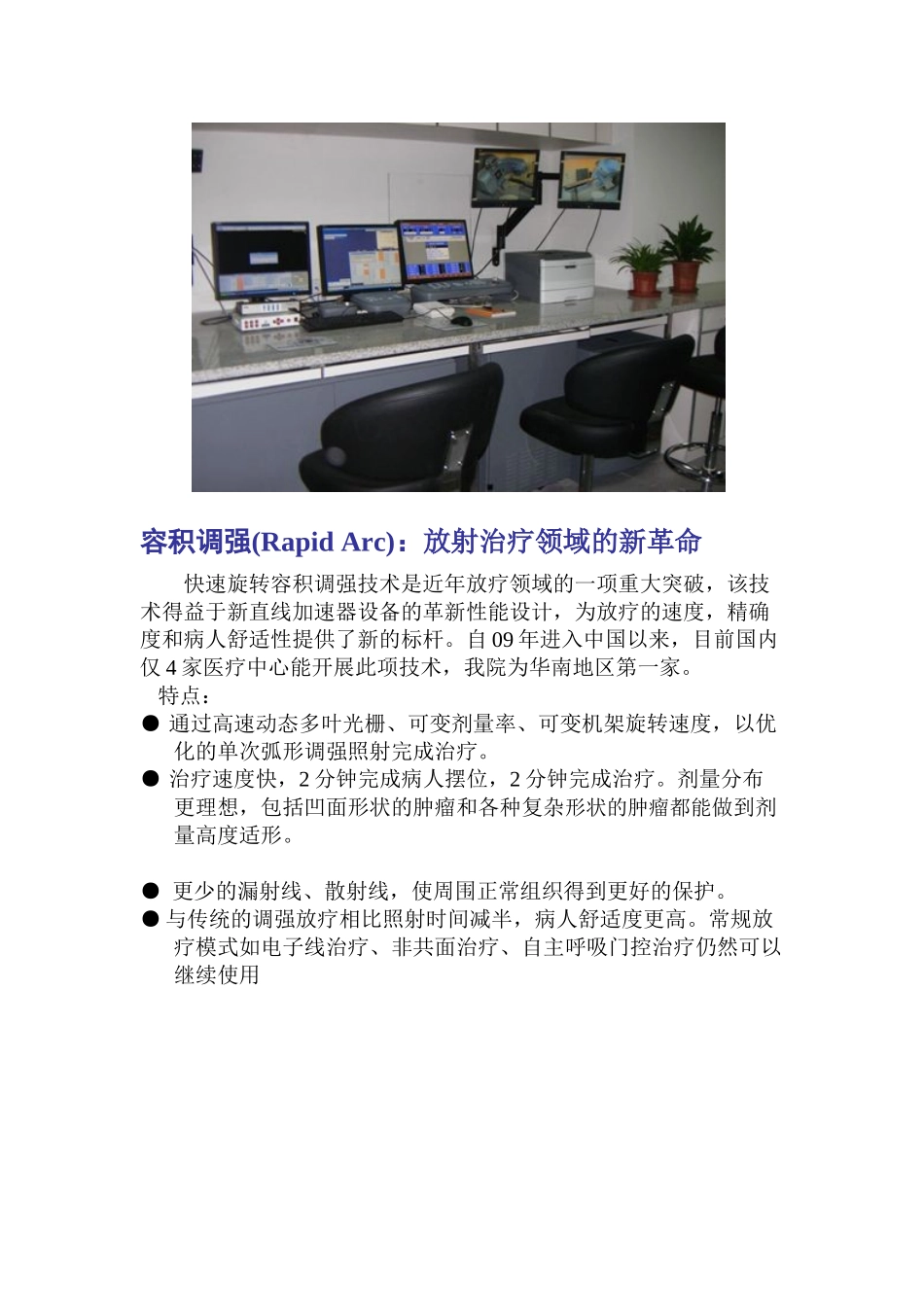 容积调强(Rapid Arc)：放射治疗领域的新革命

快速旋转容积调强技术是近年放疗领域的一项重大突破，该技术得益于新直线加速器设备的革新性能设计，为放疗的速度，精确度和病人舒适性提供了新的标杆。自 09 年进入中国以来，目前国内仅 4 家医疗中心能开展此项技术，我院为华南地区第一家。

特点：

● 通过高速动态多叶光栅、可变剂量率、可变机架旋转速度，以优化的单次弧形调强照射完成治疗。

● 治疗速度快，2 分钟完成病人摆位，2 分钟完成治疗。剂量分布更理想，包括凹面形状的肿瘤和各种复杂形状的肿瘤都能做到剂量高度适形。

● 更少的漏射线、散射线，使周围正常组织得到更好的保护。

● 与传统的调强放疗相比照射时间减半，病人舒适度更高。常规放疗模式如电子线治疗、非共面治疗、自主呼吸门控治疗仍然可以继续使用